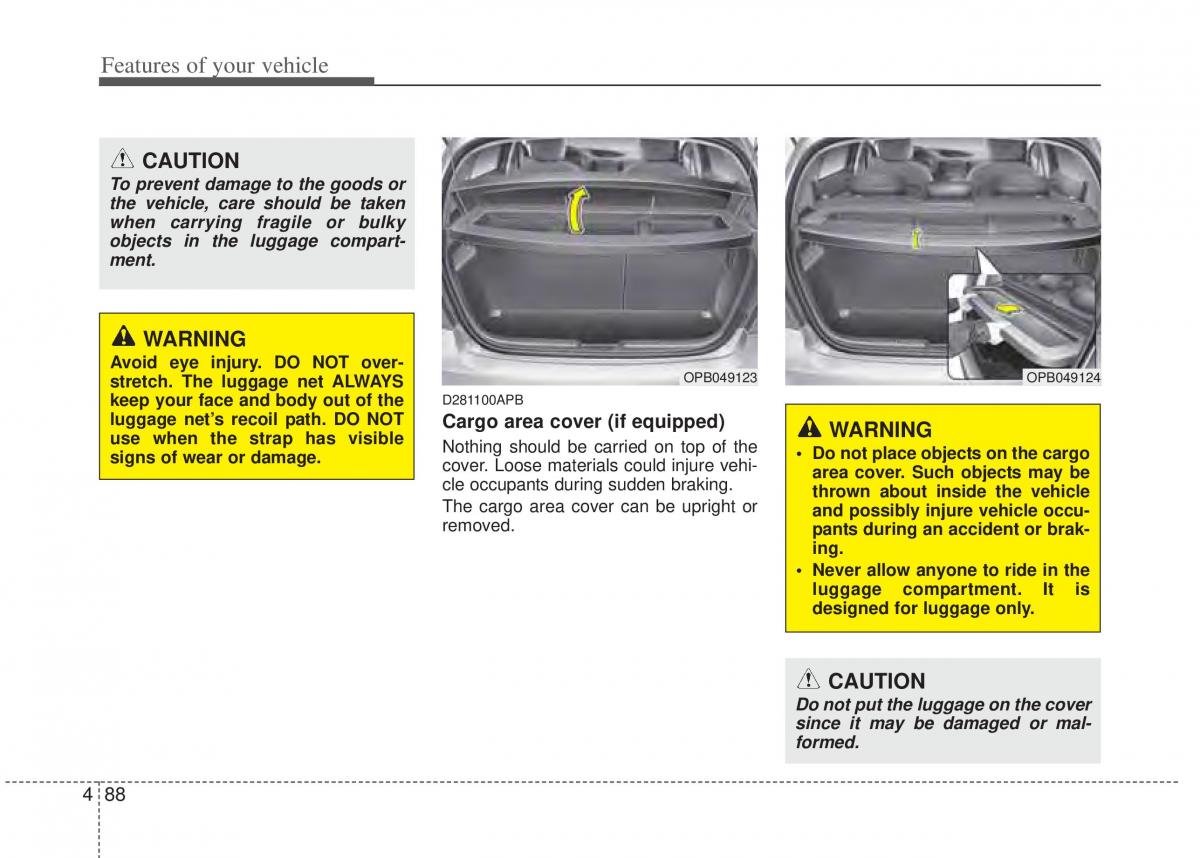 Features of your vehicle

CAUTION
To prevent damage to the goods or the vehicle, care should be taken when carrying fragile or bulky objects in the luggage compartment.

WARNING
Avoid eye injury. DO NOT overstretch. The luggage net ALWAYS keep your face and body out of the luggage net's recoil path. DO NOT use when the strap has visible signs of wear or damage.

OPB049123

D281100APB
Cargo area cover (if equipped)
Nothing should be carried on top of the cover. Loose materials could injure vehicle occupants during sudden braking.
The cargo area cover can be upright or removed.

OPB049124

WARNING
• Do not place objects on the cargo area cover. Such objects may be thrown about inside the vehicle and possibly injure vehicle occupants during an accident or braking.
• Never allow anyone to ride in the luggage compartment. It is designed for luggage only.

CAUTION
Do not put the luggage on the cover since it may be damaged or malformed.

4 88